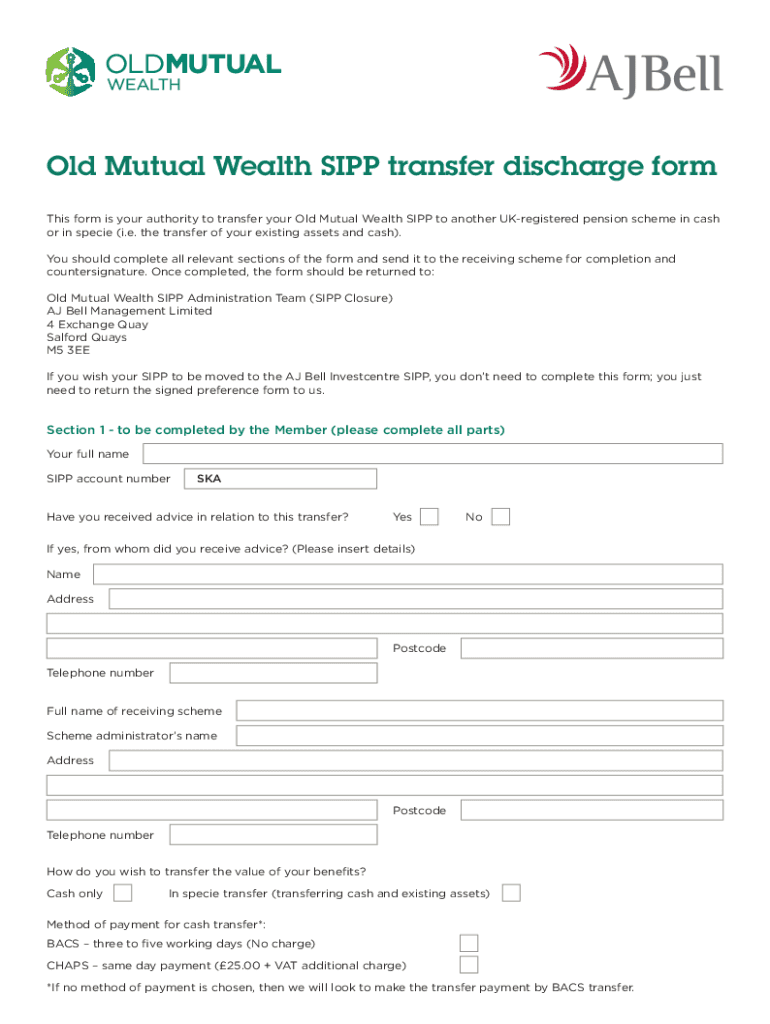 OLDMUTUAL
WEALTH

AJBell

Old Mutual Wealth SIPP transfer discharge form

This form is your authority to transfer your Old Mutual Wealth SIPP to another UK-registered pension scheme in cash or in specie (i.e. the transfer of your existing assets and cash).

You should complete all relevant sections of the form and send it to the receiving scheme for completion and countersignature. Once completed, the form should be returned to:

Old Mutual Wealth SIPP Administration Team (SIPP Closure)
AJ Bell Management Limited
4 Exchange Quay
Salford Quays
M5 3EE

If you wish your SIPP to be moved to the AJ Bell Investcentre SIPP, you don't need to complete this form; you just need to return the signed preference form to us.

Section 1 - to be completed by the Member (please complete all parts)

Your full name

SIPP account number SKA

Have you received advice in relation to this transfer? Yes No

If yes, from whom did you receive advice? (Please insert details)

Name

Address

Postcode

Telephone number

Full name of receiving scheme

Scheme administrator's name

Address

Postcode

Telephone number

How do you wish to transfer the value of your benefits?

Cash only In specie transfer (transferring cash and existing assets)

Method of payment for cash transfer*:

BACS – three to five working days (No charge)

CHAPS – same day payment (£25.00 + VAT additional charge)

*If no method of payment is chosen, then we will look to make the transfer payment by BACS transfer.